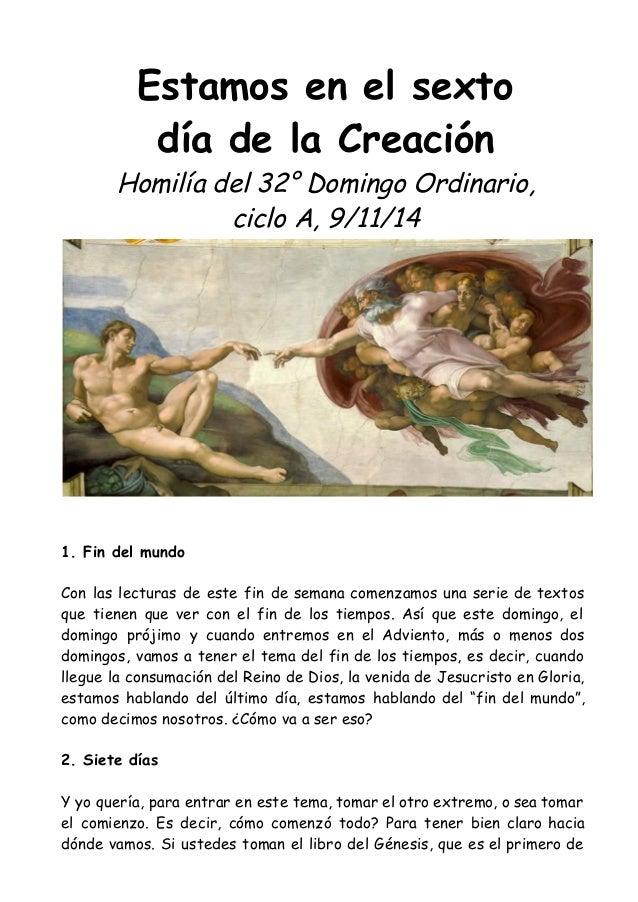 Estamos en el sexto día de la Creación

Homilía del 32º Domingo Ordinario, ciclo A, 9/11/14

1. Fin del mundo

Con las lecturas de este fin de semana comenzamos una serie de textos que tienen que ver con el fin de los tiempos. Así que este domingo, el domingo prójimo y cuando entremos en el Adviento, más o menos dos domingos, vamos a tener el tema del fin de los tiempos, es decir, cuando llegue la consumación del Reino de Dios, la venida de Jesucristo en Gloria, estamos hablando del último día, estamos hablando del "fin del mundo", como decimos nosotros. ¿Cómo va a ser eso?

2. Siete días

Y yo quería, para entrar en este tema, tomar el otro extremo, o sea tomar el comienzo. Es decir, cómo comenzó todo? Para tener bien claro hacia dónde vamos. Si ustedes toman el libro del Génesis, que es el primero de